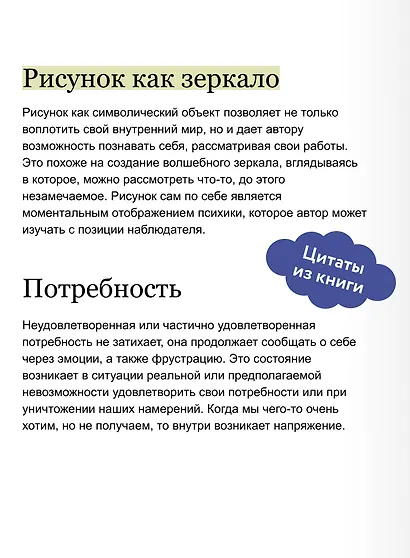 Рисунок как зеркало

Рисунок как символический объект позволяет не только воплотить свой внутренний мир, но и дает автору возможность познавать себя, рассматривая свои работы. Это похоже на создание волшебного зеркала, вглядываясь в которое, можно рассмотреть что-то, до этого незамечаемое. Рисунок сам по себе является моментальным отображением психики, которое автор может изучать с позиции наблюдателя.

Цитаты из книги

Потребность

Неудовлетворенная или частично удовлетворенная потребность не затихает, она продолжает сообщать о себе через эмоции, а также фрустрацию. Это состояние возникает в ситуации реальной или предполагаемой невозможности удовлетворить свои потребности или при уничтожении наших намерений. Когда мы чего-то очень хотим, но не получаем, то внутри возникает напряжение.